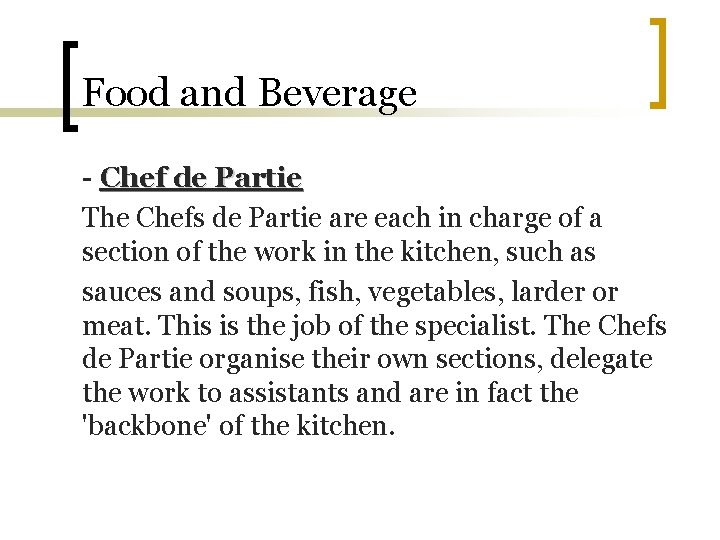 Food and Beverage

- Chef de Partie

The Chefs de Partie are each in charge of a section of the work in the kitchen, such as sauces and soups, fish, vegetables, larder or meat. This is the job of the specialist. The Chefs de Partie organise their own sections, delegate the work to assistants and are in fact the 'backbone' of the kitchen.